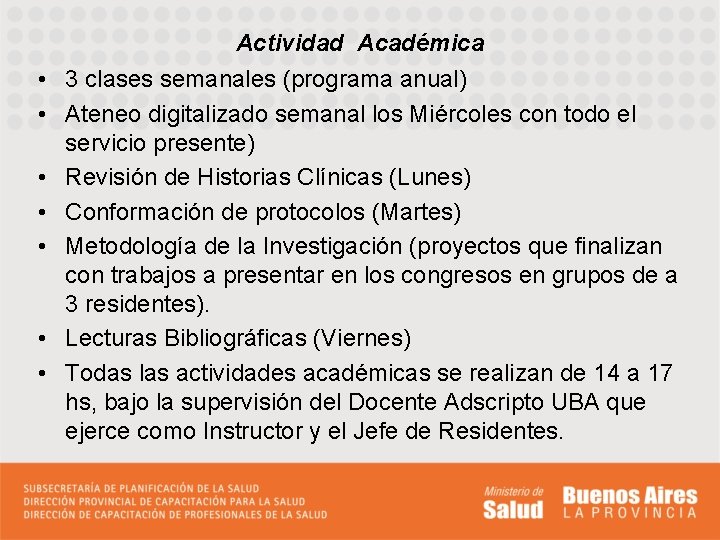 Actividad Académica

• 3 clases semanales (programa anual)
• Ateneo digitalizado semanal los Miércoles con todo el servicio presente)
• Revisión de Historias Clínicas (Lunes)
• Conformación de protocolos (Martes)
• Metodología de la Investigación (proyectos que finalizan con trabajos a presentar en los congresos en grupos de a 3 residentes).
• Lecturas Bibliográficas (Viernes)
• Todas las actividades académicas se realizan de 14 a 17 hs, bajo la supervisión del Docente Adscripto UBA que ejerce como Instructor y el Jefe de Residentes.

SUBSECRETARÍA DE PLANIFICACIÓN DE LA SALUD
DIRECCIÓN PROVINCIAL DE CAPACITACIÓN PARA LA SALUD
DIRECCIÓN DE CAPACITACIÓN DE PROFESIONALES DE LA SALUD

Ministerio de Salud

Buenos Aires LA PROVINCIA